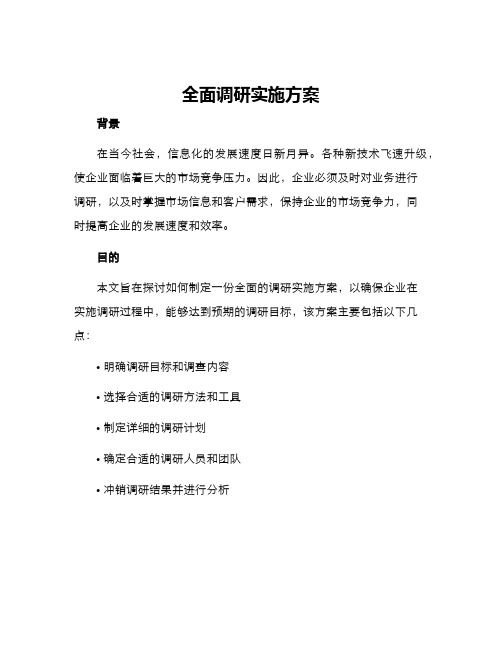 全面调研实施方案

背景

在当今社会，信息化的发展速度日新月异。各种新技术飞速升级，使企业面临着巨大的市场竞争压力。因此，企业必须及时对业务进行调研，以及时掌握市场信息和客户需求，保持企业的市场竞争力，同时提高企业的发展速度和效率。

目的

本文旨在探讨如何制定一份全面的调研实施方案，以确保企业在实施调研过程中，能够达到预期的调研目标，该方案主要包括以下几点：

• 明确调研目标和调查内容

• 选择合适的调研方法和工具

• 制定详细的调研计划

• 确定合适的调研人员和团队

• 冲销调研结果并进行分析